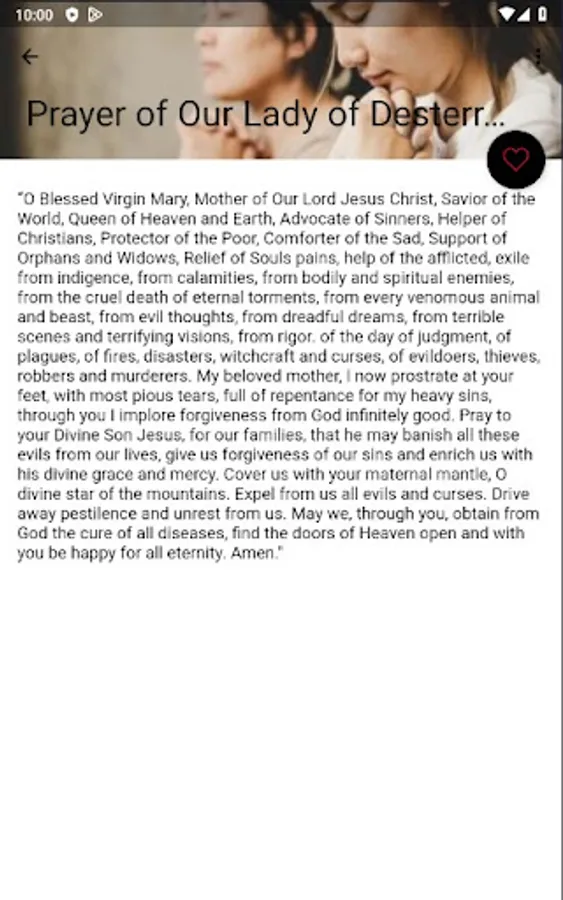 10:00

Prayer of Our Lady of Desterr...

"O Blessed Virgin Mary, Mother of Our Lord Jesus Christ, Savior of the World, Queen of Heaven and Earth, Advocate of Sinners, Helper of Christians, Protector of the Poor, Comforter of the Sad, Support of Orphans and Widows, Relief of Souls pains, help of the afflicted, exile from indigence, from calamities, from bodily and spiritual enemies, from the cruel death of eternal torments, from every venomous animal and beast, from evil thoughts, from dreadful dreams, from terrible scenes and terrifying visions, from rigor. of the day of judgment, of plagues, of fires, disasters, witchcraft and curses, of evildoers, thieves, robbers and murderers. My beloved mother, I now prostrate at your feet, with most pious tears, full of repentance for my heavy sins, through you I implore forgiveness from God infinitely good. Pray to your Divine Son Jesus, for our families, that he may banish all these evils from our lives, give us forgiveness of our sins and enrich us with his divine grace and mercy. Cover us with your maternal mantle, O divine star of the mountains. Expel from us all evils and curses. Drive away pestilence and unrest from us. May we, through you, obtain from God the cure of all diseases, find the doors of Heaven open and with you be happy for all eternity. Amen."